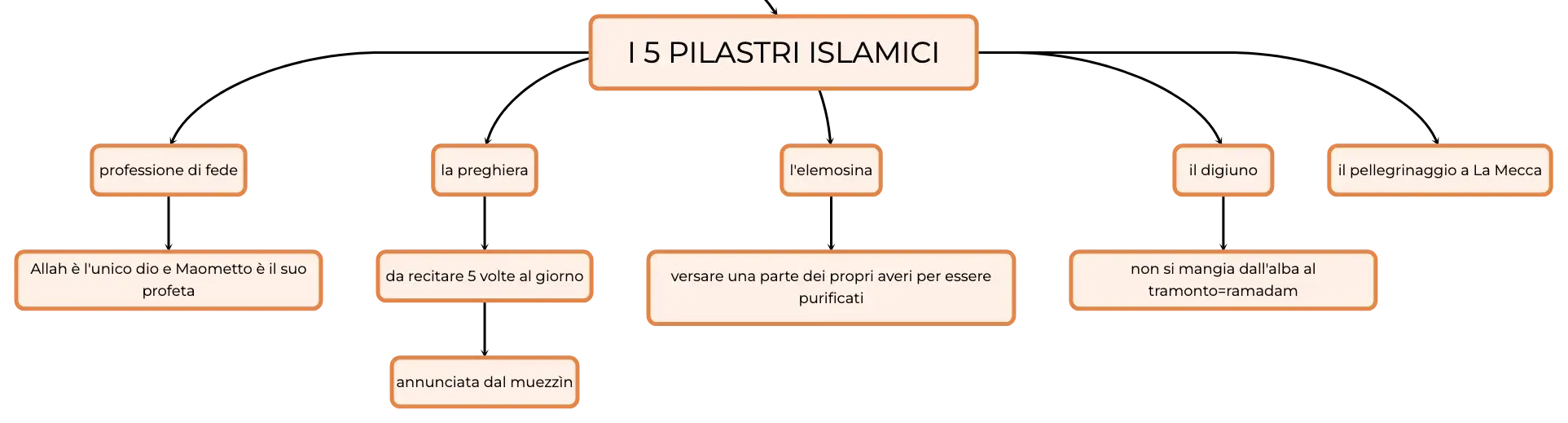 I 5 PILASTRI ISLAMICI

professione di fede

Allah è l'unico dio e Maometto è il suo profeta

la preghiera

da recitare 5 volte al giorno

annunciata dal muezzìn

l'elemosina

versare una parte dei propri averi per essere purificati

il digiuno

non si mangia dall'alba al tramonto=ramadam

il pellegrinaggio a La Mecca